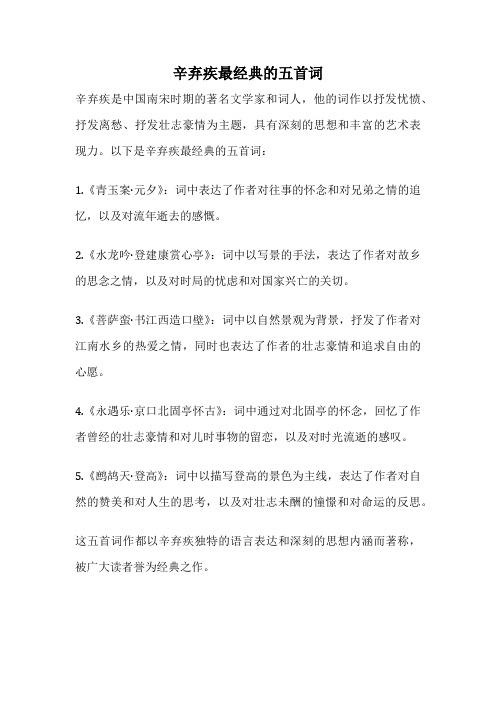 辛弃疾最经典的五首词

辛弃疾是中国南宋时期的著名文学家和词人，他的词作以抒发忧愤、抒发离愁、抒发壮志豪情为主题，具有深刻的思想和丰富的艺术表现力。以下是辛弃疾最经典的五首词：

1.《青玉案·元夕》：词中表达了作者对往事的怀念和对兄弟之情的追忆，以及对流年逝去的感慨。

2.《水龙吟·登建康赏心亭》：词中以写景的手法，表达了作者对故乡的思念之情，以及对时局的忧虑和对国家兴亡的关切。

3.《菩萨蛮·书江西造口壁》：词中以自然景观为背景，抒发了作者对江南水乡的热爱之情，同时也表达了作者的壮志豪情和追求自由的心愿。

4.《永遇乐·京口北固亭怀古》：词中通过对北固亭的怀念，回忆了作者曾经的壮志豪情和对儿时事物的留恋，以及对时光流逝的感叹。

5.《鹧鸪天·登高》：词中以描写登高的景色为主线，表达了作者对自然的赞美和对人生的思考，以及对壮志未酬的憧憬和对命运的反思。

这五首词作都以辛弃疾独特的语言表达和深刻的思想内涵而著称，被广大读者誉为经典之作。